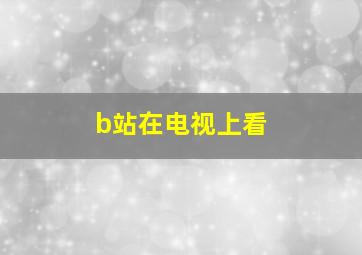 b站在电视上看